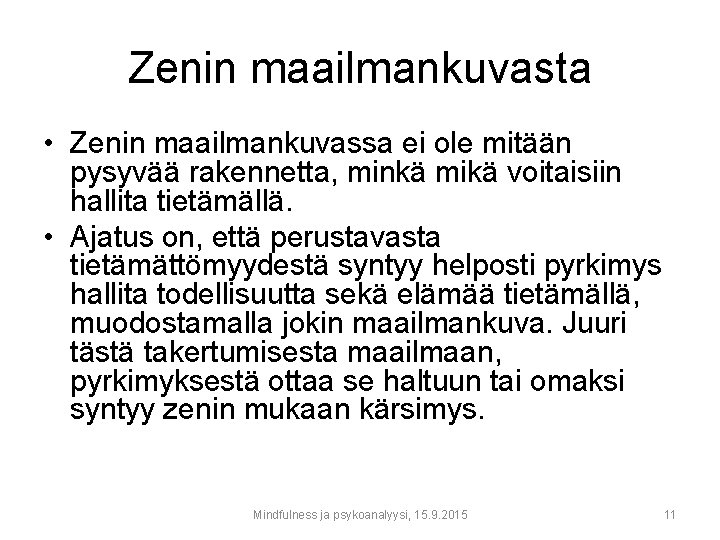 Zenin maailmankuvasta

• Zenin maailmankuvassa ei ole mitään pysyvää rakennetta, minkä mikä voitaisiin hallita tietämällä.

• Ajatus on, että perustavasta tietämättömyydestä syntyy helposti pyrkimys hallita todellisuutta sekä elämää tietämällä, muodostamalla jokin maailmankuva. Juuri tästä takertumisesta maailmaan, pyrkimyksestä ottaa se haltuun tai omaksi syntyy zenin mukaan kärsimys.

Mindfulness ja psykoanalyysi, 15.9.2015

11